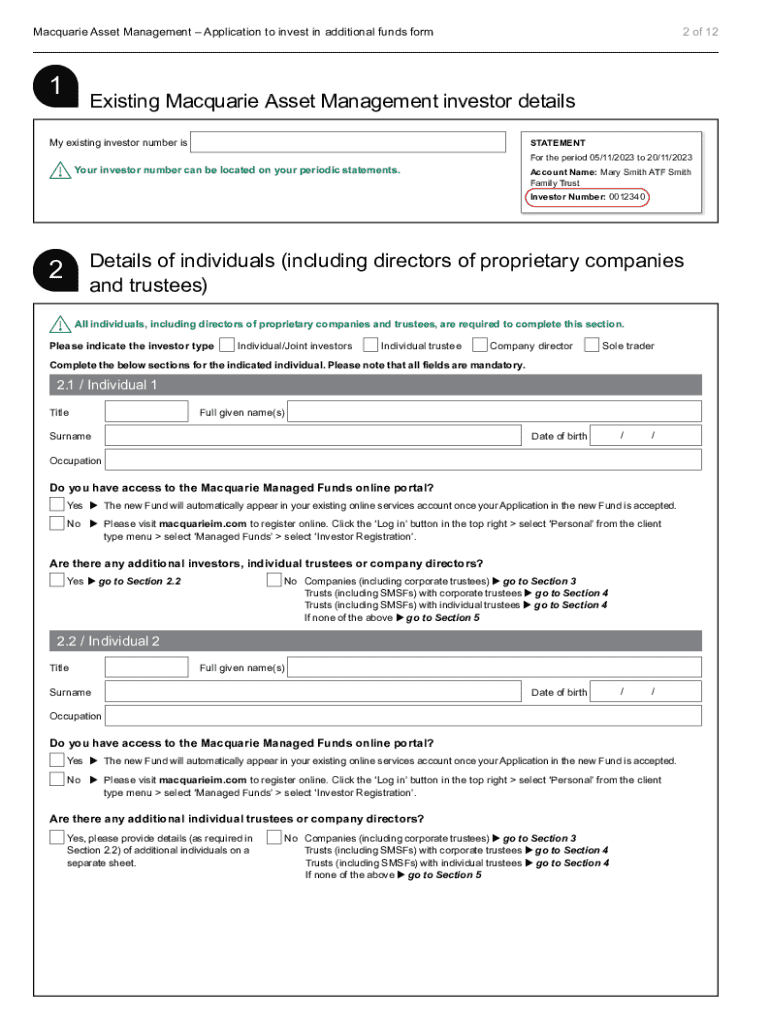 Macquarie Asset Management – Application to invest in additional funds form

2 of 12

1

Existing Macquarie Asset Management investor details

My existing investor number is

Your investor number can be located on your periodic statements.

STATEMENT
For the period 05/11/2023 to 20/11/2023
Account Name: Mary Smith ATF Smith Family Trust
Investor Number: 0012340

2

Details of individuals (including directors of proprietary companies and trustees)

All individuals, including directors of proprietary companies and trustees, are required to complete this section.

Please indicate the investor type Individual/Joint investors Individual trustee Company director Sole trader

Complete the below sections for the indicated individual. Please note that all fields are mandatory.

2.1 / Individual 1

Title Full given name(s)

Surname Date of birth / /

Occupation

Do you have access to the Macquarie Managed Funds online portal?

Yes ▶ The new Fund will automatically appear in your existing online services account once your Application in the new Fund is accepted.

No ▶ Please visit macquarieim.com to register online. Click the 'Log in' button in the top right > select 'Personal' from the client type menu > select 'Managed Funds' > select 'Investor Registration'.

Are there any additional investors, individual trustees or company directors?

Yes ▶ go to Section 2.2

No Companies (including corporate trustees) ▶ go to Section 3
Trusts (including SMSFs) with corporate trustees ▶ go to Section 4
Trusts (including SMSFs) with individual trustees ▶ go to Section 4
If none of the above ▶ go to Section 5

2.2 / Individual 2

Title Full given name(s)

Surname Date of birth / /

Occupation

Do you have access to the Macquarie Managed Funds online portal?

Yes ▶ The new Fund will automatically appear in your existing online services account once your Application in the new Fund is accepted.

No ▶ Please visit macquarieim.com to register online. Click the 'Log in' button in the top right > select 'Personal' from the client type menu > select 'Managed Funds' > select 'Investor Registration'.

Are there any additional individual trustees or company directors?

Yes, please provide details (as required in Section 2.2) of additional individuals on a separate sheet.

No Companies (including corporate trustees) ▶ go to Section 3
Trusts (including SMSFs) with corporate trustees ▶ go to Section 4
Trusts (including SMSFs) with individual trustees ▶ go to Section 4
If none of the above ▶ go to Section 5